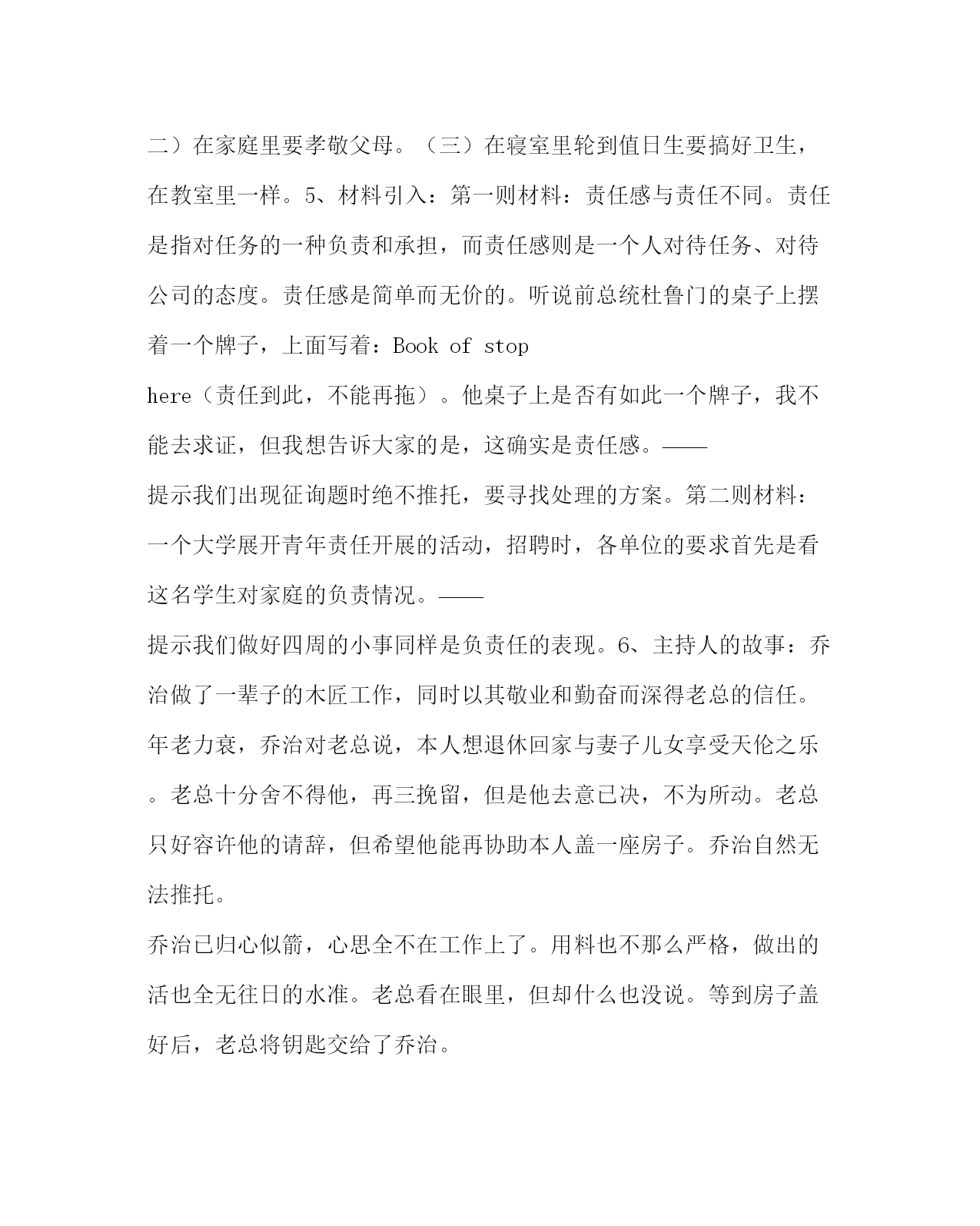 二）在家庭里要孝敬父母。（三）在寝室里轮到值日生要搞好卫生，在教室里一样。5、材料引入：第一则材料：责任感与责任不同。责任是指对任务的一种负责和承担，而责任感则是一个人对待任务、对待公司的态度。责任感是简单而无价的。听说前总统杜鲁门的桌子上摆着一个牌子，上面写着：Book of stop
here（责任到此，不能再拖）。他桌子上是否有如此一个牌子，我不能去求证，但我想告诉大家的是，这确实是责任感。——
提示我们出现征询题时绝不推托，要寻找处理的方案。第二则材料：一个大学展开青年责任开展的活动，招聘时，各单位的要求首先是看这名学生对家庭的负责情况。——
提示我们做好四周的小事同样是负责任的表现。6、主持人的故事：乔治做了一辈子的木匠工作，同时以其敬业和勤奋而深得老总的信任。年老力衰，乔治对老总说，本人想退休回家与妻子儿女享受天伦之乐。老总十分舍不得他，再三挽留，但是他去意已决，不为所动。老总只好容许他的请辞，但希望他能再协助本人盖一座房子。乔治自然无法推托。
乔治已归心似箭，心思全不在工作上了。用料也不那么严格，做出的活也全无往日的水准。老总看在眼里，但却什么也没说。等到房子盖好后，老总将钥匙交给了乔治。